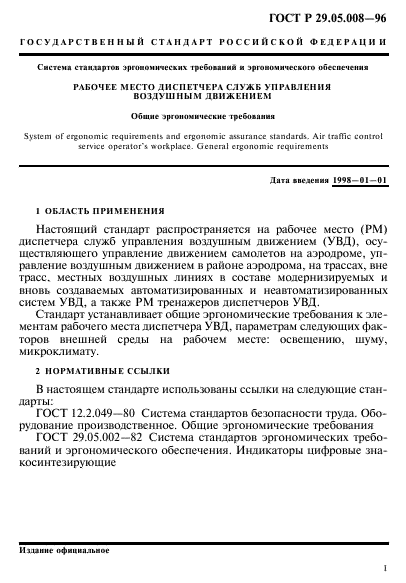 ГОСТ Р 29.05.008—96

ГОСУДАРСТВЕННЫЙ СТАНДАРТ РОССИЙСКОЙ ФЕДЕРАЦИИ

Система стандартов эргономических требований и эргономического обеспечения

РАБОЧЕЕ МЕСТО ДИСПЕТЧЕРА СЛУЖБ УПРАВЛЕНИЯ ВОЗДУШНЫМ ДВИЖЕНИЕМ

Общие эргономические требования

System of ergonomic requirements and ergonomic assurance standards. Air traffic control service operator's workplace. General ergonomic requirements

Дата введения 1998—01—01

1 ОБЛАСТЬ ПРИМЕНЕНИЯ

Настоящий стандарт распространяется на рабочее место (РМ) диспетчера служб управления воздушным движением (УВД), осуществляющего управление движением самолетов на аэродроме, управление воздушным движением в районе аэродрома, на трассах, вне трасс, местных воздушных линиях в составе модернизируемых и вновь создаваемых автоматизированных и неавтоматизированных систем УВД, а также РМ тренажеров диспетчеров УВД.

Стандарт устанавливает общие эргономические требования к элементам рабочего места диспетчера УВД, параметрам следующих факторов внешней среды на рабочем месте: освещению, шуму, микроклимату.

2 НОРМАТИВНЫЕ ССЫЛКИ

В настоящем стандарте использованы ссылки на следующие стандарты:

ГОСТ 12.2.049—80 Система стандартов безопасности труда. Оборудование производственное. Общие эргономические требования

ГОСТ 29.05.002—82 Система стандартов эргономических требований и эргономического обеспечения. Индикаторы цифровые знакосинтезирующие

Издание официальное

1